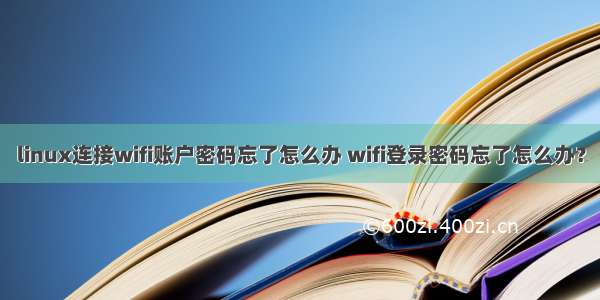 linux连接wifi账户密码忘了怎么办 wifi登录密码忘了怎么办?

©600zi.400zi.cn